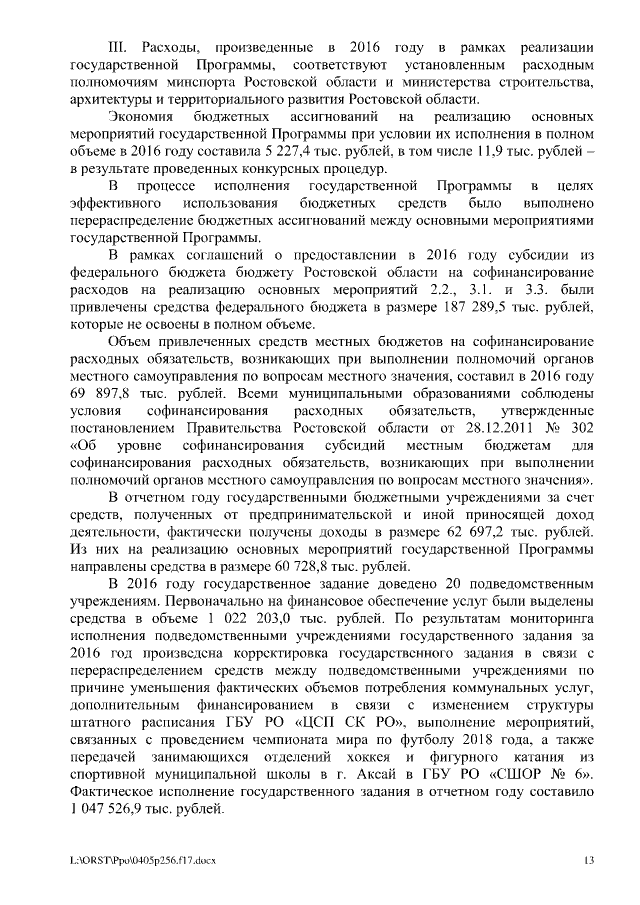 III. Расходы, произведенные в 2016 году в рамках реализации государственной Программы, соответствуют установленным расходным полномочиям минспорта Ростовской области и министерства строительства, архитектуры и территориального развития Ростовской области.

Экономия бюджетных ассигнований на реализацию основных мероприятий государственной Программы при условии их исполнения в полном объеме в 2016 году составила 5 227,4 тыс. рублей, в том числе 11,9 тыс. рублей – в результате проведенных конкурсных процедур.

В процессе исполнения государственной Программы в целях эффективного использования бюджетных средств было выполнено перераспределение бюджетных ассигнований между основными мероприятиями государственной Программы.

В рамках соглашений о предоставлении в 2016 году субсидии из федерального бюджета бюджету Ростовской области на софинансирование расходов на реализацию основных мероприятий 2.2., 3.1. и 3.3. были привлечены средства федерального бюджета в размере 187 289,5 тыс. рублей, которые не освоены в полном объеме.

Объем привлеченных средств местных бюджетов на софинансирование расходных обязательств, возникающих при выполнении полномочий органов местного самоуправления по вопросам местного значения, составил в 2016 году 69 897,8 тыс. рублей. Всеми муниципальными образованиями соблюдены условия софинансирования расходных обязательств, утвержденные постановлением Правительства Ростовской области от 28.12.2011 № 302 «Об уровне софинансирования субсидий местным бюджетам для софинансирования расходных обязательств, возникающих при выполнении полномочий органов местного самоуправления по вопросам местного значения».

В отчетном году государственными бюджетными учреждениями за счет средств, полученных от предпринимательской и иной приносящей доход деятельности, фактически получены доходы в размере 62 697,2 тыс. рублей. Из них на реализацию основных мероприятий государственной Программы направлены средства в размере 60 728,8 тыс. рублей.

В 2016 году государственное задание доведено 20 подведомственным учреждениям. Первоначально на финансовое обеспечение услуг были выделены средства в объеме 1 022 203,0 тыс. рублей. По результатам мониторинга исполнения подведомственными учреждениями государственного задания за 2016 год произведена корректировка государственного задания в связи с перераспределением средств между подведомственными учреждениями по причине уменьшения фактических объемов потребления коммунальных услуг, дополнительным финансированием в связи с изменением структуры штатного расписания ГБУ РО «ЦСП СК РО», выполнение мероприятий, связанных с проведением чемпионата мира по футболу 2018 года, а также передачей занимающихся отделений хоккея и фигурного катания из спортивной муниципальной школы в г. Аксай в ГБУ РО «СШОР № 6». Фактическое исполнение государственного задания в отчетном году составило 1 047 526,9 тыс. рублей.

L:\ORST\Ppo\0405p256.f17.docx 13